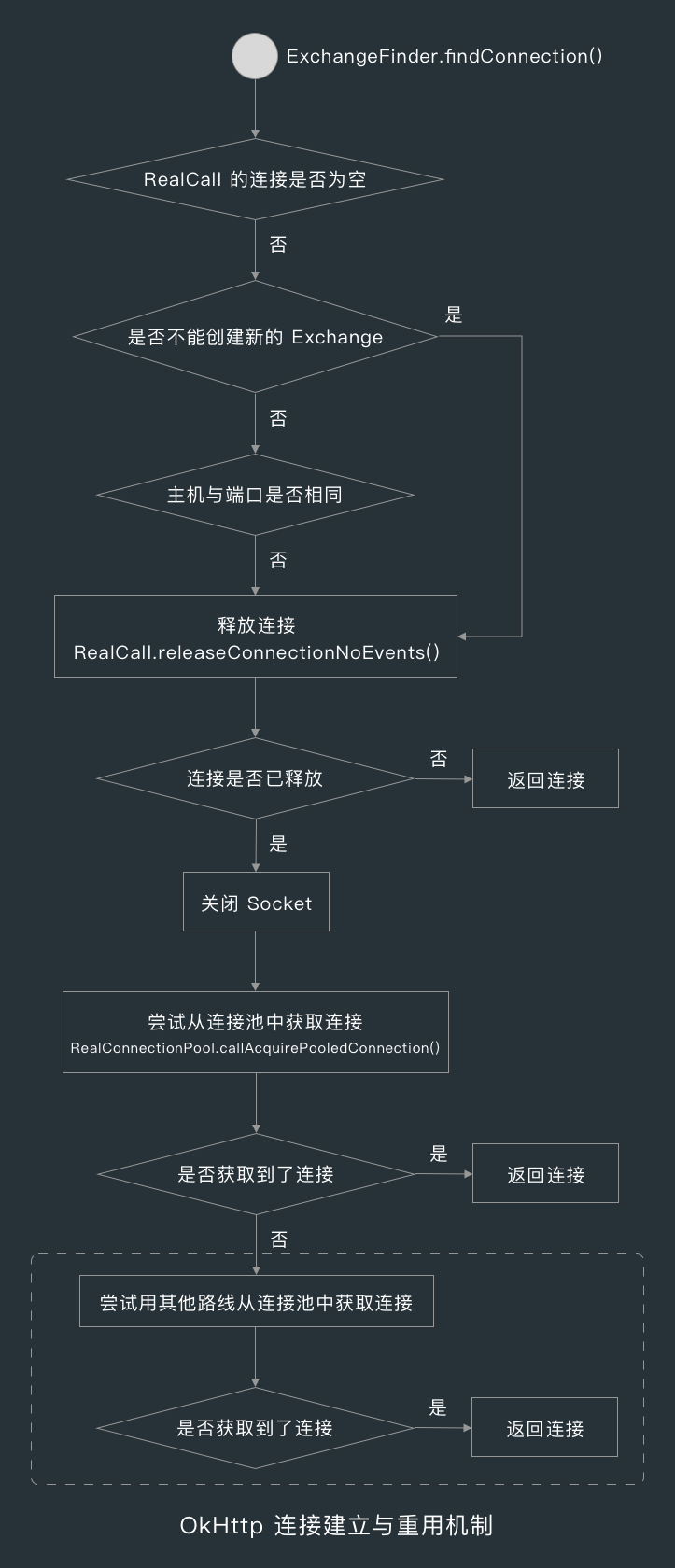 ExchangeFinder.findConnection()

RealCall 的连接是否为空

否

是否不能创建新的 Exchange

是

否

主机与端口是否相同

否

释放连接
RealCall.releaseConnectionNoEvents()

连接是否已释放

否

返回连接

是

关闭 Socket

尝试从连接池中获取连接
RealConnectionPool.callAcquirePooledConnection()

是否获取到了连接

是

返回连接

否

尝试用其他路线从连接池中获取连接

是否获取到了连接

是

返回连接

OkHttp 连接建立与重用机制